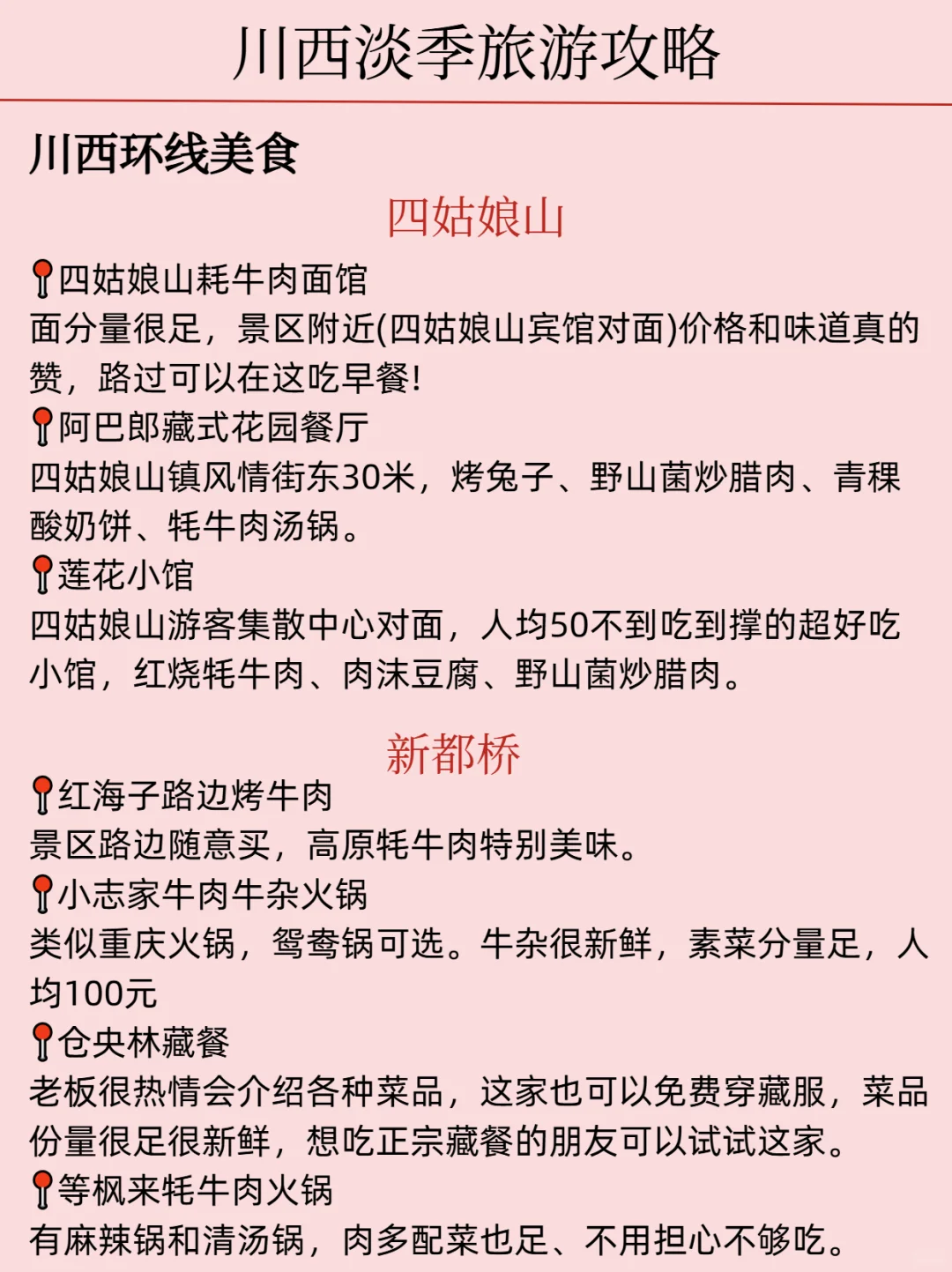 川西淡季旅游攻略

川西环线美食

四姑娘山

📍四姑娘山耗牛肉面馆
面分量很足，景区附近(四姑娘山宾馆对面)价格和味道真的赞，路过可以在这吃早餐!

📍阿巴郎藏式花园餐厅
四姑娘山镇风情街东30米，烤兔子、野山菌炒腊肉、青稞酸奶饼、牦牛肉汤锅。

📍莲花小馆
四姑娘山游客集散中心对面，人均50不到吃到撑的超好吃小馆，红烧牦牛肉、肉沫豆腐、野山菌炒腊肉。

新都桥

📍红海子路边烤牛肉
景区路边随意买，高原牦牛肉特别美味。

📍小志家牛肉牛杂火锅
类似重庆火锅，鸳鸯锅可选。牛杂很新鲜，素菜分量足，人均100元

📍仓央林藏餐
老板很热情会介绍各种菜品，这家也可以免费穿藏服，菜品份量很足很新鲜，想吃正宗藏餐的朋友可以试试这家。

📍等枫来牦牛肉火锅
有麻辣锅和清汤锅，肉多配菜也足、不用担心不够吃。